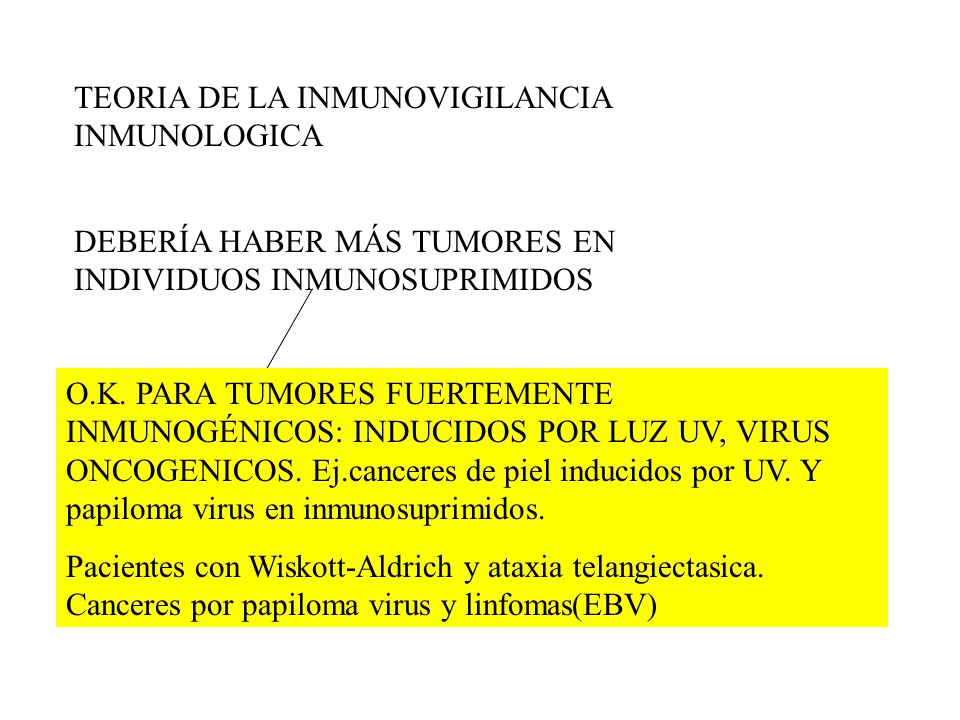 TEORIA DE LA INMUNOVIGILANCIA INMUNOLOGICA

DEBERÍA HABER MÁS TUMORES EN INDIVIDUOS INMUNOSUPRIMIDOS

O.K. PARA TUMORES FUERTEMENTE INMUNOGÉNICOS: INDUCIDOS POR LUZ UV, VIRUS ONCOGENICOS. Ej.canceres de piel inducidos por UV. Y papiloma virus en inmunosuprimidos.

Pacientes con Wiskott-Aldrich y ataxia telangiectasica. Canceres por papiloma virus y linfomas(EBV)